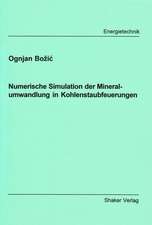 Energietechnik

Ognjan Božić

Numerische Simulation der Mineralumwandlung in Kohlenstaubfeuerungen

Shaker Verlag